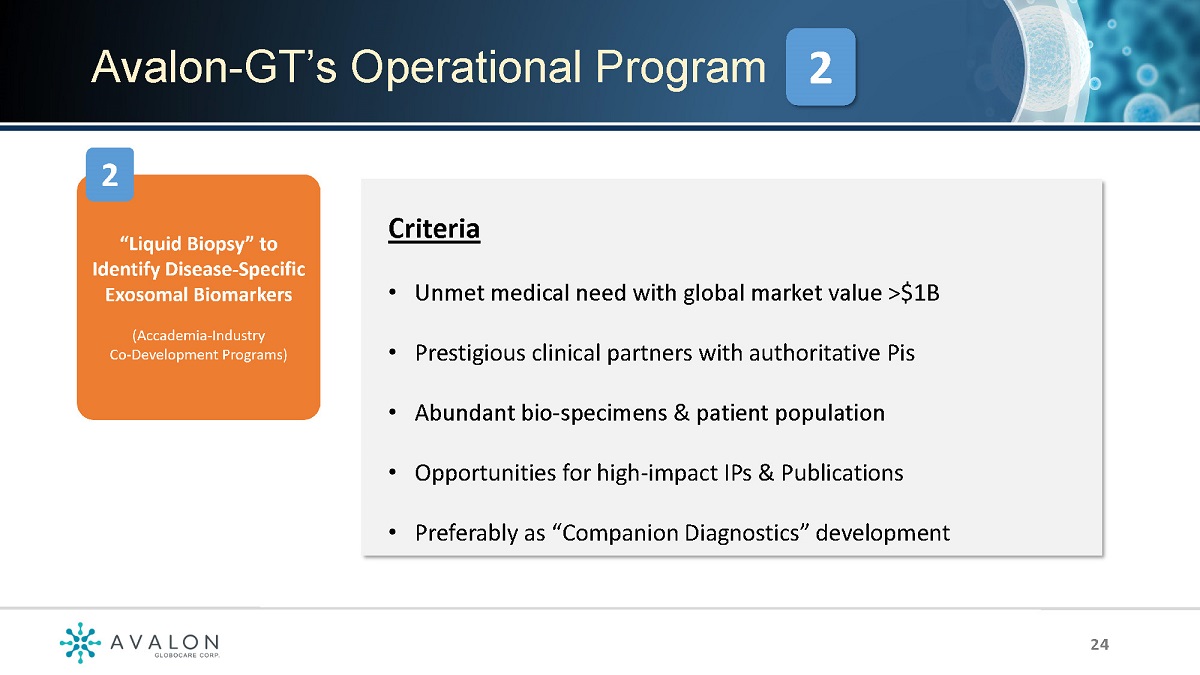 Avalon-GT's Operational Program 2

2

"Liquid Biopsy" to Identify Disease-Specific Exosomal Biomarkers

(Accademia-Industry Co-Development Programs)

Criteria

• Unmet medical need with global market value >$1B

• Prestigious clinical partners with authoritative Pis

• Abundant bio-specimens & patient population

• Opportunities for high-impact IPs & Publications

• Preferably as "Companion Diagnostics" development

AVALON GLOBOCARE CORP.

24